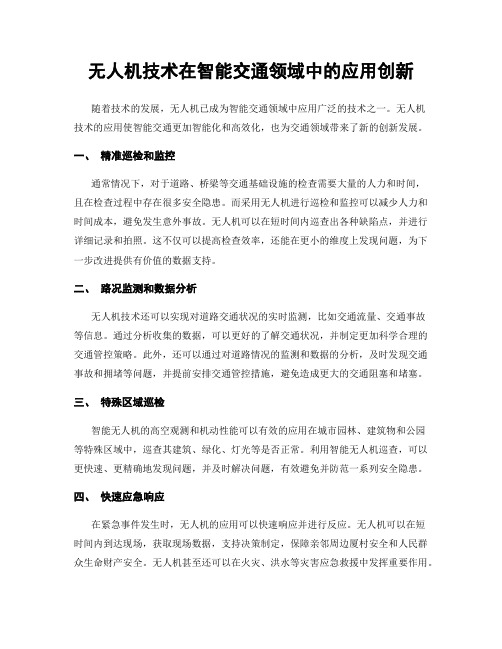 无人机技术在智能交通领域中的应用创新

随着技术的发展，无人机已成为智能交通领域中应用广泛的技术之一。无人机技术的应用使智能交通更加智能化和高效化，也为交通领域带来了新的创新发展。

一、 精准巡检和监控

通常情况下，对于道路、桥梁等交通基础设施的检查需要大量的人力和时间，且在检查过程中存在很多安全隐患。而采用无人机进行巡检和监控可以减少人力和时间成本，避免发生意外事故。无人机可以在短时间内巡查出各种缺陷点，并进行详细记录和拍照。这不仅可以提高检查效率，还能在更小的维度上发现问题，为下一步改进提供有价值的数据支持。

二、 路况监测和数据分析

无人机技术还可以实现对道路交通状况的实时监测，比如交通流量、交通事故等信息。通过分析收集的数据，可以更好的了解交通状况，并制定更加科学合理的交通管控策略。此外，还可以通过对道路情况的监测和数据的分析，及时发现交通事故和拥堵等问题，并提前安排交通管控措施，避免造成更大的交通阻塞和堵塞。

三、 特殊区域巡检

智能无人机的高空观测和机动性能可以有效的应用在城市园林、建筑物和公园等特殊区域中，巡查其建筑、绿化、灯光等是否正常。利用智能无人机巡查，可以更快速、更精确地发现问题，并及时解决问题，有效避免并防范一系列安全隐患。

四、 快速应急响应

在紧急事件发生时，无人机的应用可以快速响应并进行反应。无人机可以在短时间内到达现场，获取现场数据，支持决策制定，保障亲邻周边厦村安全和人民群众生命财产安全。无人机甚至还可以在火灾、洪水等灾害应急救援中发挥重要作用。